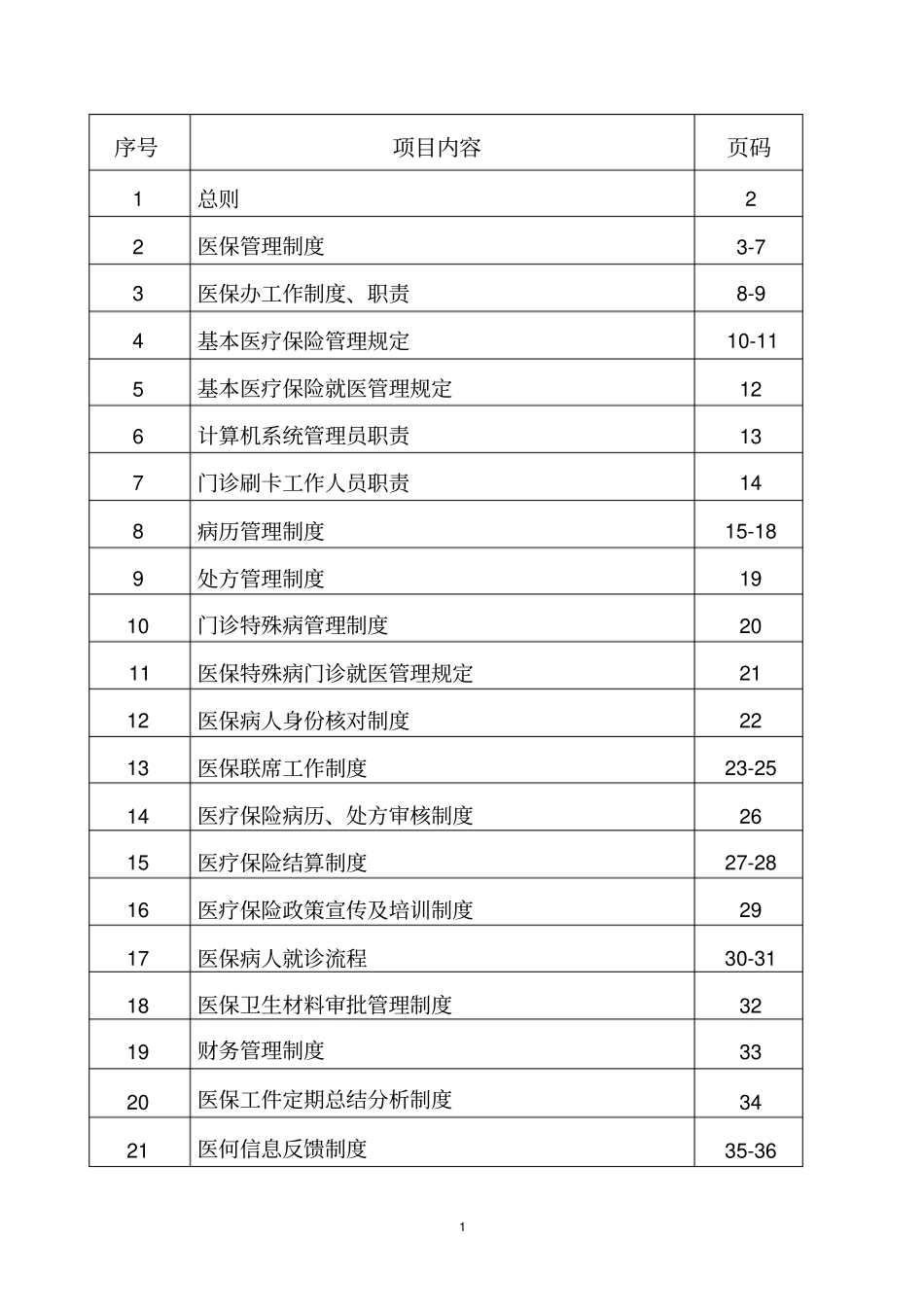 | 序号 | 项目内容 | 页码 |
|---|---|---|
| 1 | 总则 | 2 |
| 2 | 医保管理制度 | 3-7 |
| 3 | 医保办工作制度、职责 | 8-9 |
| 4 | 基本医疗保险管理规定 | 10-11 |
| 5 | 基本医疗保险就医管理规定 | 12 |
| 6 | 计算机系统管理员职责 | 13 |
| 7 | 门诊刷卡工作人员职责 | 14 |
| 8 | 病历管理制度 | 15-18 |
| 9 | 处方管理制度 | 19 |
| 10 | 门诊特殊病管理制度 | 20 |
| 11 | 医保特殊病门诊就医管理规定 | 21 |
| 12 | 医保病人身份核对制度 | 22 |
| 13 | 医保联席工作制度 | 23-25 |
| 14 | 医疗保险病历、处方审核制度 | 26 |
| 15 | 医疗保险结算制度 | 27-28 |
| 16 | 医疗保险政策宣传及培训制度 | 29 |
| 17 | 医保病人就诊流程 | 30-31 |
| 18 | 医保卫生材料审批管理制度 | 32 |
| 19 | 财务管理制度 | 33 |
| 20 | 医保工件定期总结分析制度 | 34 |
| 21 | 医何信息反馈制度 | 35-36 |

1